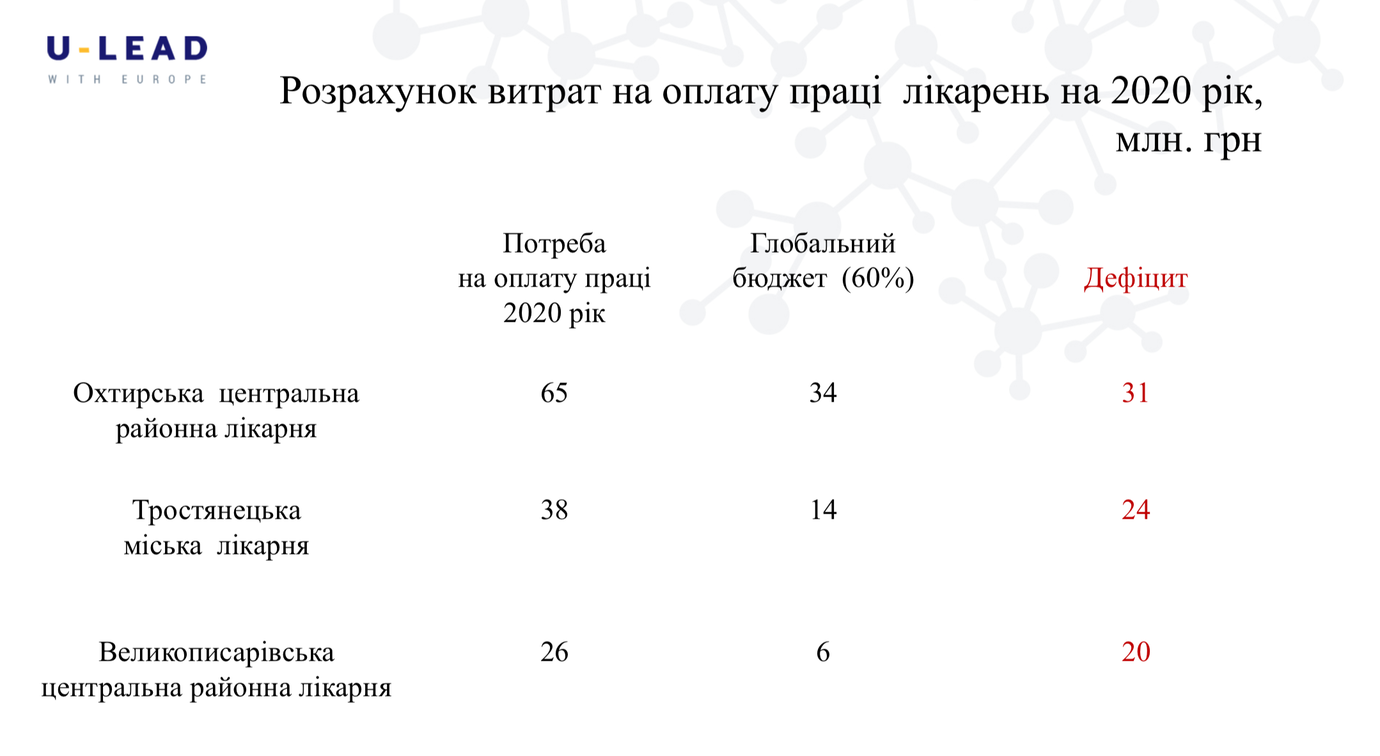 U-LEAD
WITH EUROPE

Розрахунок витрат на оплату праці лікарень на 2020 рік, млн. грн

|  | Потреба на оплату праці 2020 рік | Глобальний бюджет (60%) | Дефіцит |
|---|---|---|---|
| Охтирська центральна районна лікарня | 65 | 34 | 31 |
| Тростянецька міська лікарня | 38 | 14 | 24 |
| Великописарівська центральна районна лікарня | 26 | 6 | 20 |